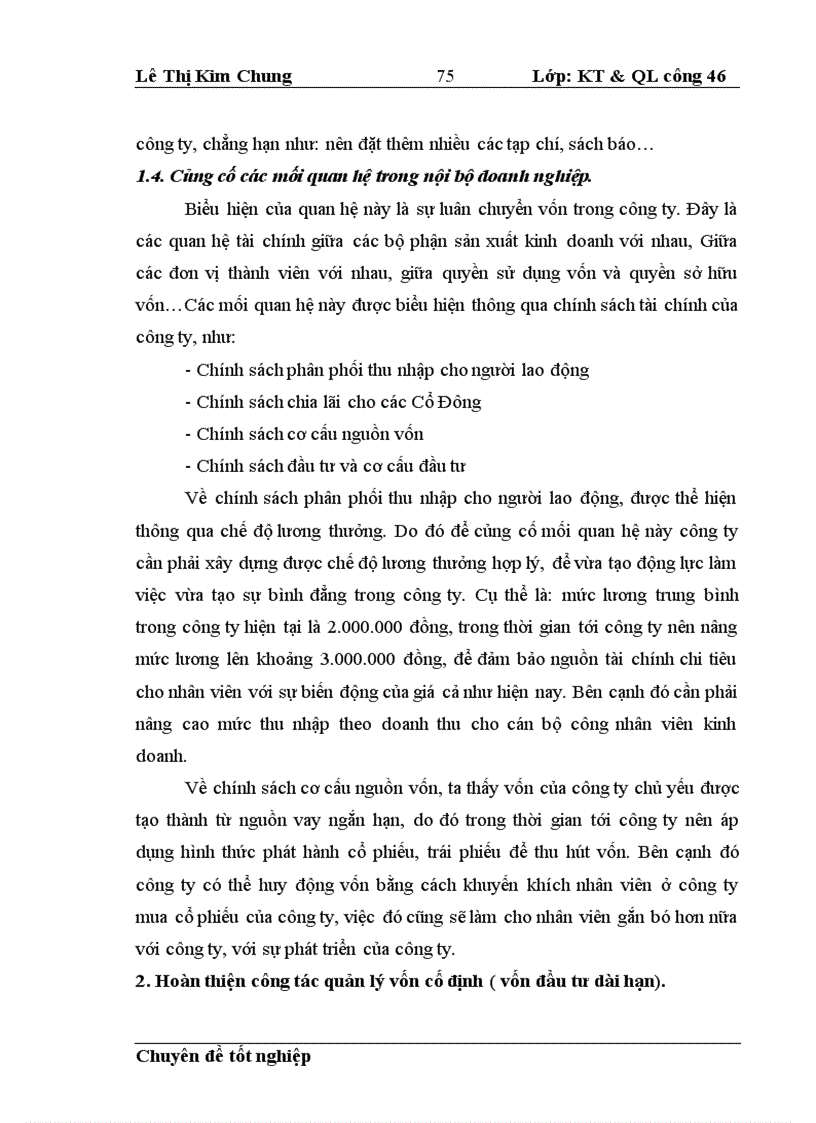 Lê Thị Kim Chung 75 Lớp: KT & QL công 46

công ty, chẳng hạn như: nên đặt thêm nhiều các tạp chí, sách báo…

1.4. Củng cố các mối quan hệ trong nội bộ doanh nghiệp.

Biểu hiện của quan hệ này là sự luân chuyển vốn trong công ty. Đây là các quan hệ tài chính giữa các bộ phận sản xuất kinh doanh với nhau, Giữa các đơn vị thành viên với nhau, giữa quyền sử dụng vốn và quyền sở hữu vốn…Các mối quan hệ này được biểu hiện thông qua chính sách tài chính của công ty, như:

- Chính sách phân phối thu nhập cho người lao động

- Chính sách chia lãi cho các Cổ Đông

- Chính sách cơ cấu nguồn vốn

- Chính sách đầu tư và cơ cấu đầu tư

Về chính sách phân phối thu nhập cho người lao động, được thể hiện thông qua chế độ lương thưởng. Do đó để củng cố mối quan hệ này công ty cần phải xây dựng được chế độ lương thưởng hợp lý, để vừa tạo động lực làm việc vừa tạo sự bình đẳng trong công ty. Cụ thể là: mức lương trung bình trong công ty hiện tại là 2.000.000 đồng, trong thời gian tới công ty nên nâng mức lương lên khoảng 3.000.000 đồng, để đảm bảo nguồn tài chính chi tiêu cho nhân viên với sự biến động của giá cả như hiện nay. Bên cạnh đó cần phải nâng cao mức thu nhập theo doanh thu cho cán bộ công nhân viên kinh doanh.

Về chính sách cơ cấu nguồn vốn, ta thấy vốn của công ty chủ yếu được tạo thành từ nguồn vay ngắn hạn, do đó trong thời gian tới công ty nên áp dụng hình thức phát hành cổ phiếu, trái phiếu để thu hút vốn. Bên cạnh đó công ty có thể huy động vốn bằng cách khuyến khích nhân viên ở công ty mua cổ phiếu của công ty, việc đó cũng sẽ làm cho nhân viên gắn bó hơn nữa với công ty, với sự phát triển của công ty.

2. Hoàn thiện công tác quản lý vốn cố định ( vốn đầu tư dài hạn).

Chuyên đề tốt nghiệp